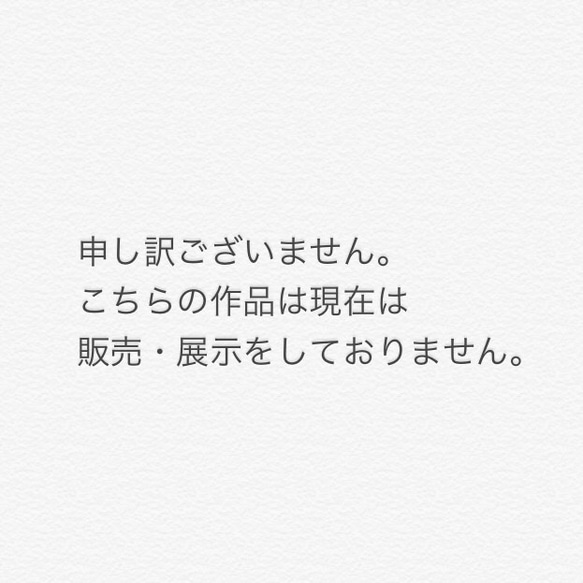 申し訳ございません。
こちらの作品は現在は
販売・展示をしておりません。